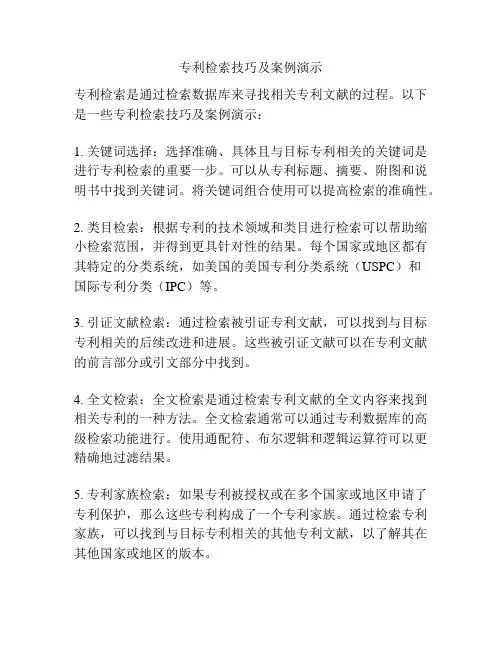 专利检索技巧及案例演示

专利检索是通过检索数据库来寻找相关专利文献的过程。以下是一些专利检索技巧及案例演示：

1. 关键词选择：选择准确、具体且与目标专利相关的关键词是进行专利检索的重要一步。可以从专利标题、摘要、附图和说明书中找到关键词。将关键词组合使用可以提高检索的准确性。

2. 类目检索：根据专利的技术领域和类目进行检索可以帮助缩小检索范围，并得到更具针对性的结果。每个国家或地区都有其特定的分类系统，如美国的美国专利分类系统（USPC）和国际专利分类（IPC）等。

3. 引证文献检索：通过检索被引证专利文献，可以找到与目标专利相关的后续改进和进展。这些被引证文献可以在专利文献的前言部分或引文部分中找到。

4. 全文检索：全文检索是通过检索专利文献的全文内容来找到相关专利的一种方法。全文检索通常可以通过专利数据库的高级检索功能进行。使用通配符、布尔逻辑和逻辑运算符可以更精确地过滤结果。

5. 专利家族检索：如果专利被授权或在多个国家或地区申请了专利保护，那么这些专利构成了一个专利家族。通过检索专利家族，可以找到与目标专利相关的其他专利文献，以了解其在其他国家或地区的版本。